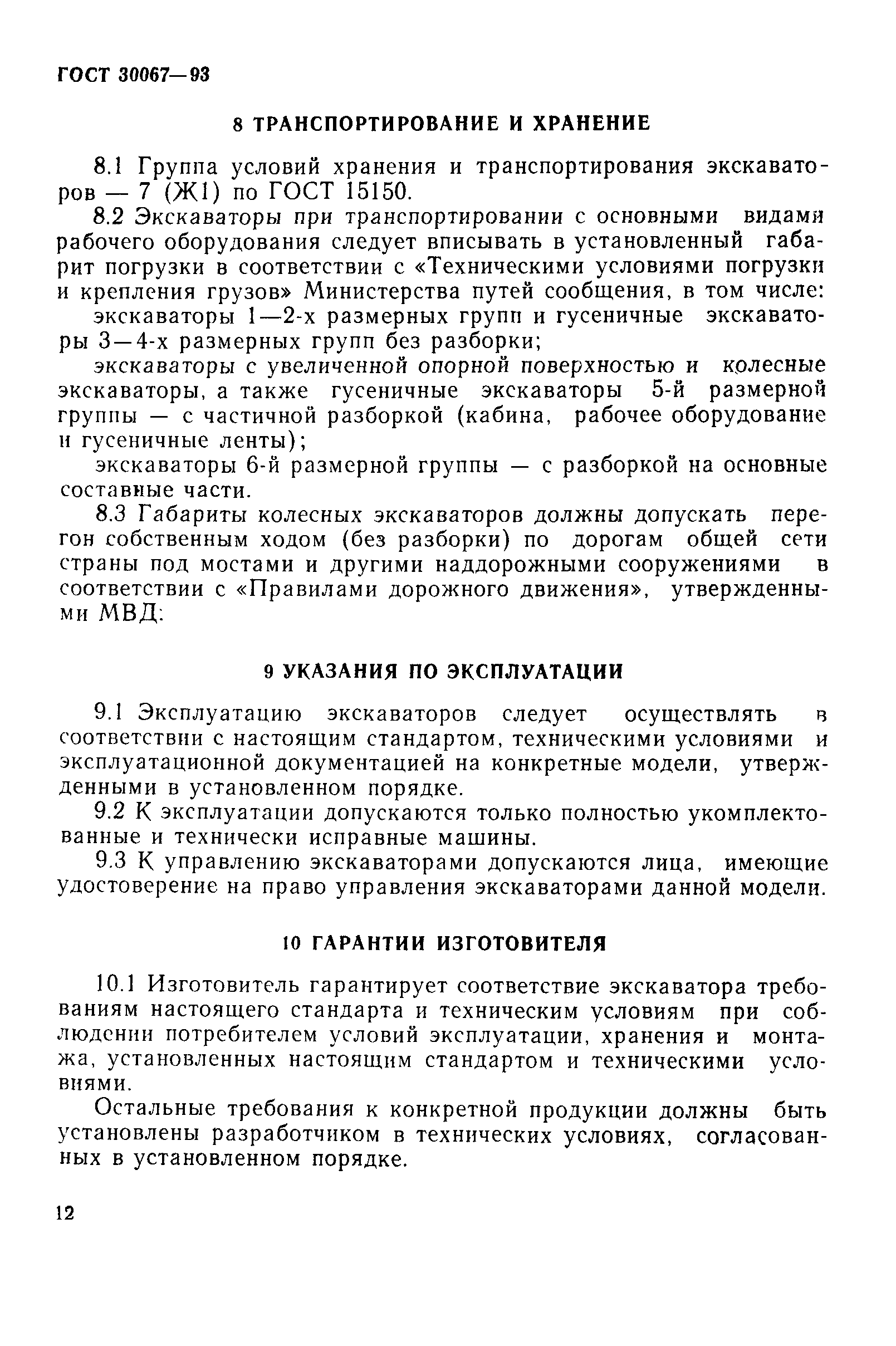 ГОСТ 30067—93

8 ТРАНСПОРТИРОВАНИЕ И ХРАНЕНИЕ

8.1 Группа условий хранения и транспортирования экскаваторов — 7 (Ж1) по ГОСТ 15150.

8.2 Экскаваторы при транспортировании с основными видами рабочего оборудования следует вписывать в установленный габарит погрузки в соответствии с «Техническими условиями погрузки и крепления грузов» Министерства путей сообщения, в том числе:

экскаваторы 1—2-х размерных групп и гусеничные экскаваторы 3—4-х размерных групп без разборки;

экскаваторы с увеличенной опорной поверхностью и колесные экскаваторы, а также гусеничные экскаваторы 5-й размерной группы — с частичной разборкой (кабина, рабочее оборудование и гусеничные ленты);

экскаваторы 6-й размерной группы — с разборкой на основные составные части.

8.3 Габариты колесных экскаваторов должны допускать перегон собственным ходом (без разборки) по дорогам общей сети страны под мостами и другими наддорожными сооружениями в соответствии с «Правилами дорожного движения», утвержденными МВД:

9 УКАЗАНИЯ ПО ЭКСПЛУАТАЦИИ

9.1 Эксплуатацию экскаваторов следует осуществлять в соответствии с настоящим стандартом, техническими условиями и эксплуатационной документацией на конкретные модели, утвержденными в установленном порядке.

9.2 К эксплуатации допускаются только полностью укомплектованные и технически исправные машины.

9.3 К управлению экскаваторами допускаются лица, имеющие удостоверение на право управления экскаваторами данной модели.

10 ГАРАНТИИ ИЗГОТОВИТЕЛЯ

10.1 Изготовитель гарантирует соответствие экскаватора требованиям настоящего стандарта и техническим условиям при соблюдении потребителем условий эксплуатации, хранения и монтажа, установленных настоящим стандартом и техническими условиями.

Остальные требования к конкретной продукции должны быть установлены разработчиком в технических условиях, согласованных в установленном порядке.

12